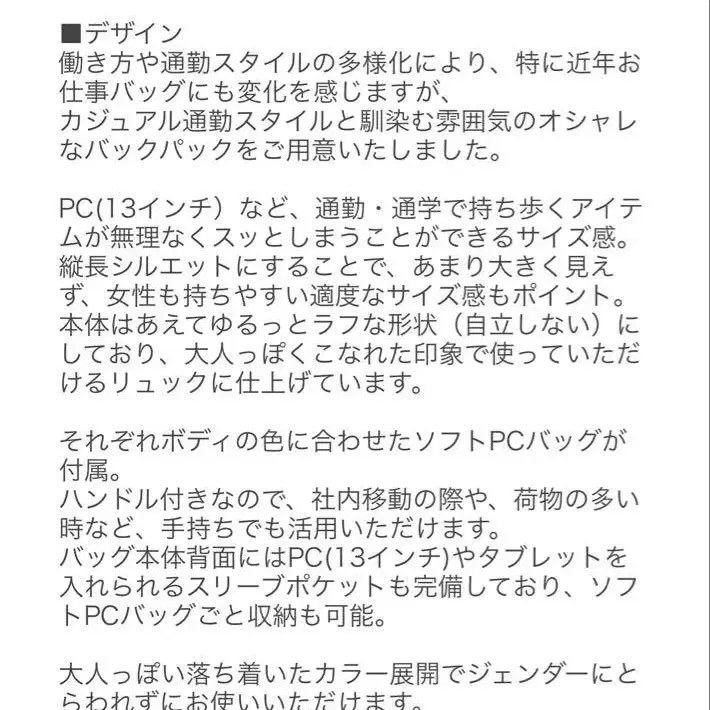 ■デザイン
働き方や通勤スタイルの多様化により、特に近年お仕事バッグにも変化を感じますが、
カジュアル通勤スタイルと馴染む雰囲気のオシャレなバックパックをご用意いたしました。

PC(13インチ）など、通勤・通学で持ち歩くアイテムが無理なくスッとしまうことができるサイズ感。
縦長シルエットにすることで、あまり大きく見えず、女性も持ちやすい適度なサイズ感もポイント。
本体はあえてゆるっとラフな形状（自立しない）にしており、大人っぽくこなれた印象で使っていただけるリュックに仕上げています。

それぞれボディの色に合わせたソフトPCバッグが付属。
ハンドル付きなので、社内移動の際や、荷物の多い時など、手持ちでも活用いただけます。
バッグ本体背面にはPC(13インチ)やタブレットを入れられるスリーブポケットも完備しており、ソフトPCバッグごと収納も可能。

大人っぽい落ち着いたカラー展開でジェンダーにとらわれずにお使いいただけます。